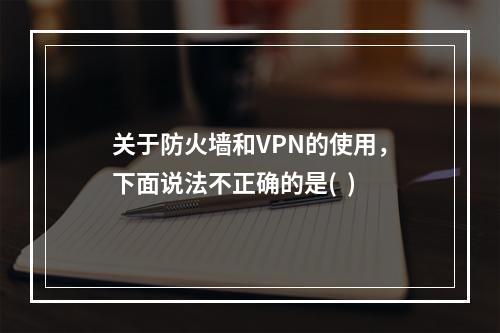 关于防火墙和VPN的使用，下面说法不正确的是( )